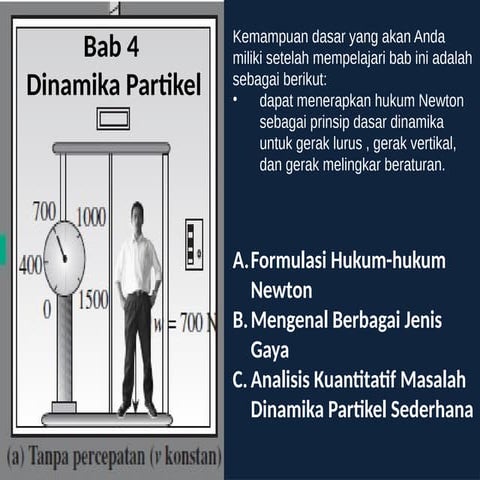 Bab 4
Dinamika Partikel

700
1000
400
0
1500
$w = 700$ N

(a) Tanpa percepatan ($v$ konstan)

Kemampuan dasar yang akan Anda miliki setelah mempelajari bab ini adalah sebagai berikut:

• dapat menerapkan hukum Newton sebagai prinsip dasar dinamika untuk gerak lurus , gerak vertikal, dan gerak melingkar beraturan.

A. Formulasi Hukum-hukum Newton
B. Mengenal Berbagai Jenis Gaya
C. Analisis Kuantitatif Masalah Dinamika Partikel Sederhana